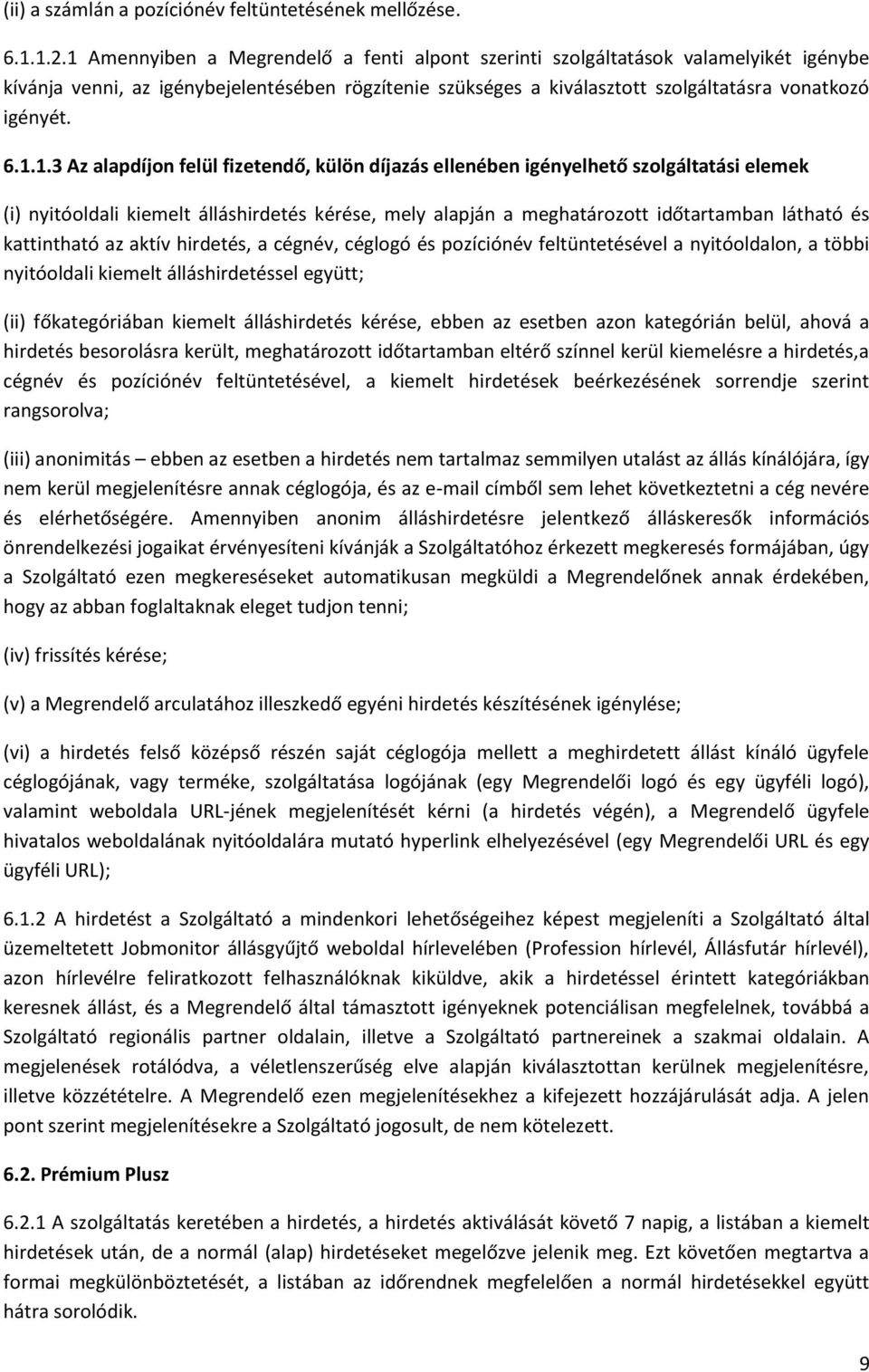 (ii) a számlán a pozíciónév feltüntetésének mellőzése.

6.1.1.2.1 Amennyiben a Megrendelő a fenti alpont szerinti szolgáltatások valamelyikét igénybe kívánja venni, az igénybejelentésében rögzítenie szükséges a kiválasztott szolgáltatásra vonatkozó igényét.

6.1.1.3 Az alapdíjon felül fizetendő, külön díjazás ellenében igényelhető szolgáltatási elemek

(i) nyitóoldali kiemelt álláshirdetés kérése, mely alapján a meghatározott időtartamban látható és kattintható az aktív hirdetés, a cégnév, céglogó és pozíciónév feltüntetésével a nyitóoldalon, a többi nyitóoldali kiemelt álláshirdetéssel együtt;

(ii) főkategóriában kiemelt álláshirdetés kérése, ebben az esetben azon kategórián belül, ahová a hirdetés besorolásra került, meghatározott időtartamban eltérő színnel kerül kiemelésre a hirdetés,a cégnév és pozíciónév feltüntetésével, a kiemelt hirdetések beérkezésének sorrendje szerint rangsorolva;

(iii) anonimitás – ebben az esetben a hirdetés nem tartalmaz semmilyen utalást az állás kínálójára, így nem kerül megjelenítésre annak céglogója, és az e-mail címből sem lehet következtetni a cég nevére és elérhetőségére. Amennyiben anonim álláshirdetésre jelentkező álláskeresők információs önrendelkezési jogaikat érvényesíteni kívánják a Szolgáltatóhoz érkezett megkeresés formájában, úgy a Szolgáltató ezen megkereséseket automatikusan megküldi a Megrendelőnek annak érdekében, hogy az abban foglaltaknak eleget tudjon tenni;

(iv) frissítés kérése;

(v) a Megrendelő arculatához illeszkedő egyéni hirdetés készítésének igénylése;

(vi) a hirdetés felső középső részén saját céglogója mellett a meghirdetett állást kínáló ügyfele céglogójának, vagy terméke, szolgáltatása logójának (egy Megrendelői logó és egy ügyféli logó), valamint weboldala URL-jének megjelenítését kérni (a hirdetés végén), a Megrendelő ügyfele hivatalos weboldalának nyitóoldalára mutató hyperlink elhelyezésével (egy Megrendelői URL és egy ügyféli URL);

6.1.2 A hirdetést a Szolgáltató a mindenkori lehetőségeihez képest megjeleníti a Szolgáltató által üzemeltetett Jobmonitor állásgyűjtő weboldal hírlevelében (Profession hírlevél, Állásfutár hírlevél), azon hírlevélre feliratkozott felhasználóknak kiküldve, akik a hirdetéssel érintett kategóriákban keresnek állást, és a Megrendelő által támasztott igényeknek potenciálisan megfelelnek, továbbá a Szolgáltató regionális partner oldalain, illetve a Szolgáltató partnereinek a szakmai oldalain. A megjelenések rotálódva, a véletlenszerűség elve alapján kiválasztottan kerülnek megjelenítésre, illetve közzétételre. A Megrendelő ezen megjelenítésekhez a kifejezett hozzájárulását adja. A jelen pont szerint megjelenítésekre a Szolgáltató jogosult, de nem kötelezett.

6.2. Prémium Plusz

6.2.1 A szolgáltatás keretében a hirdetés, a hirdetés aktiválását követő 7 napig, a listában a kiemelt hirdetések után, de a normál (alap) hirdetéseket megelőzve jelenik meg. Ezt követően megtartva a formai megkülönböztetését, a listában az időrendnek megfelelően a normál hirdetésekkel együtt hátra sorolódik.

9